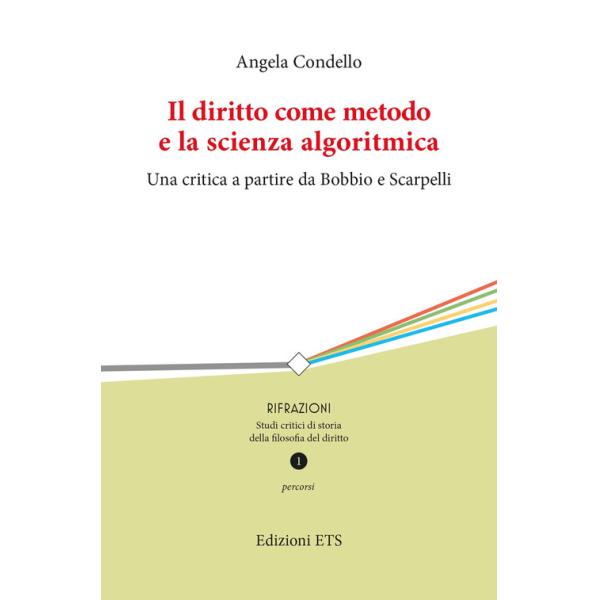 Angela Condello

Il diritto come metodo e la scienza algoritmica

Una critica a partire da Bobbio e Scarpelli

RIFRAZIONI
Studi critici di storia della filosofia del diritto

1

percorsi

Edizioni ETS